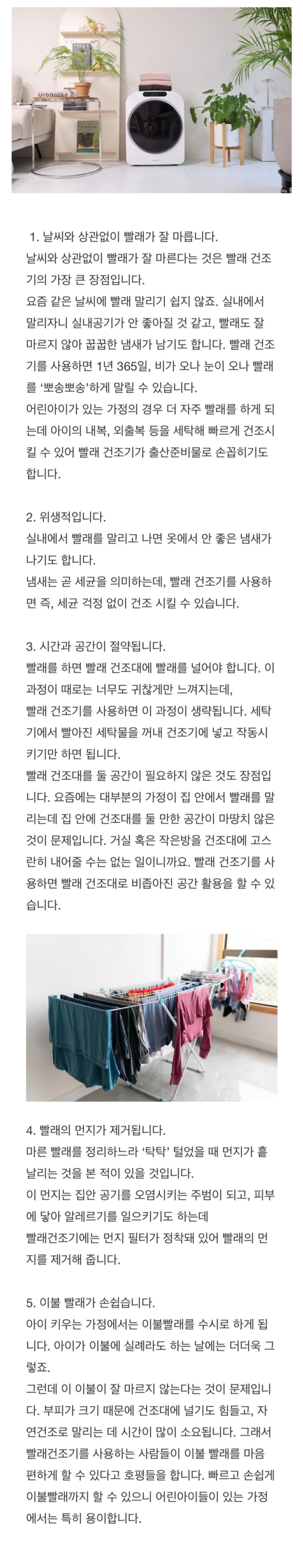 Urbanlike

1. 날씨와 상관없이 빨래가 잘 마릅니다.
날씨와 상관없이 빨래가 잘 마른다는 것은 빨래 건조기의 가장 큰 장점입니다.
요즘 같은 날씨에 빨래 말리기 쉽지 않죠. 실내에서 말리자니 실내공기가 안 좋아질 것 같고, 빨래도 잘 마르지 않아 꿉꿉한 냄새가 남기도 합니다. 빨래 건조기를 사용하면 1년 365일, 비가 오나 눈이 오나 빨래를 '뽀송뽀송'하게 말릴 수 있습니다.
어린아이가 있는 가정의 경우 더 자주 빨래를 하게 되는데 아이의 내복, 외출복 등을 세탁해 빠르게 건조시킬 수 있어 빨래 건조기가 출산준비물로 손꼽히기도 합니다.

2. 위생적입니다.
실내에서 빨래를 말리고 나면 옷에서 안 좋은 냄새가 나기도 합니다.
냄새는 곧 세균을 의미하는데, 빨래 건조기를 사용하면 즉, 세균 걱정 없이 건조 시킬 수 있습니다.

3. 시간과 공간이 절약됩니다.
빨래를 하면 빨래 건조대에 빨래를 널어야 합니다. 이 과정이 때로는 너무도 귀찮게만 느껴지는데,
빨래 건조기를 사용하면 이 과정이 생략됩니다. 세탁기에서 빨아진 세탁물을 꺼내 건조기에 넣고 작동시키기만 하면 됩니다.
빨래 건조대를 둘 공간이 필요하지 않은 것도 장점입니다. 요즘에는 대부분의 가정이 집 안에서 빨래를 말리는데 집 안에 건조대를 둘 만한 공간이 마땅치 않은 것이 문제입니다. 거실 혹은 작은방을 건조대에 고스란히 내어줄 수는 없는 일이니까요. 빨래 건조기를 사용하면 빨래 건조대로 비좁아진 공간 활용을 할 수 있습니다.

4. 빨래의 먼지가 제거됩니다.
마른 빨래를 정리하느라 '탁탁' 털었을 때 먼지가 흩날리는 것을 본 적이 있을 것입니다.
이 먼지는 집안 공기를 오염시키는 주범이 되고, 피부에 닿아 알레르기를 일으키기도 하는데
빨래건조기에는 먼지 필터가 정착돼 있어 빨래의 먼지를 제거해 줍니다.

5. 이불 빨래가 손쉽습니다.
아이 키우는 가정에서는 이불빨래를 수시로 하게 됩니다. 아이가 이불에 실례라도 하는 날에는 더더욱 그렇죠.
그런데 이 이불이 잘 마르지 않는다는 것이 문제입니다. 부피가 크기 때문에 건조대에 널기도 힘들고, 자연건조로 말리는 데 시간이 많이 소요됩니다. 그래서 빨래건조기를 사용하는 사람들이 이불 빨래를 마음 편하게 할 수 있다고 호평들을 합니다. 빠르고 손쉽게 이불빨래까지 할 수 있으니 어린아이들이 있는 가정에서는 특히 용이합니다.